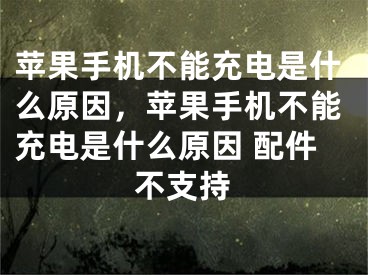 苹果手机不能充电是什么原因，苹果手机不能充电是什么原因 配件不支持